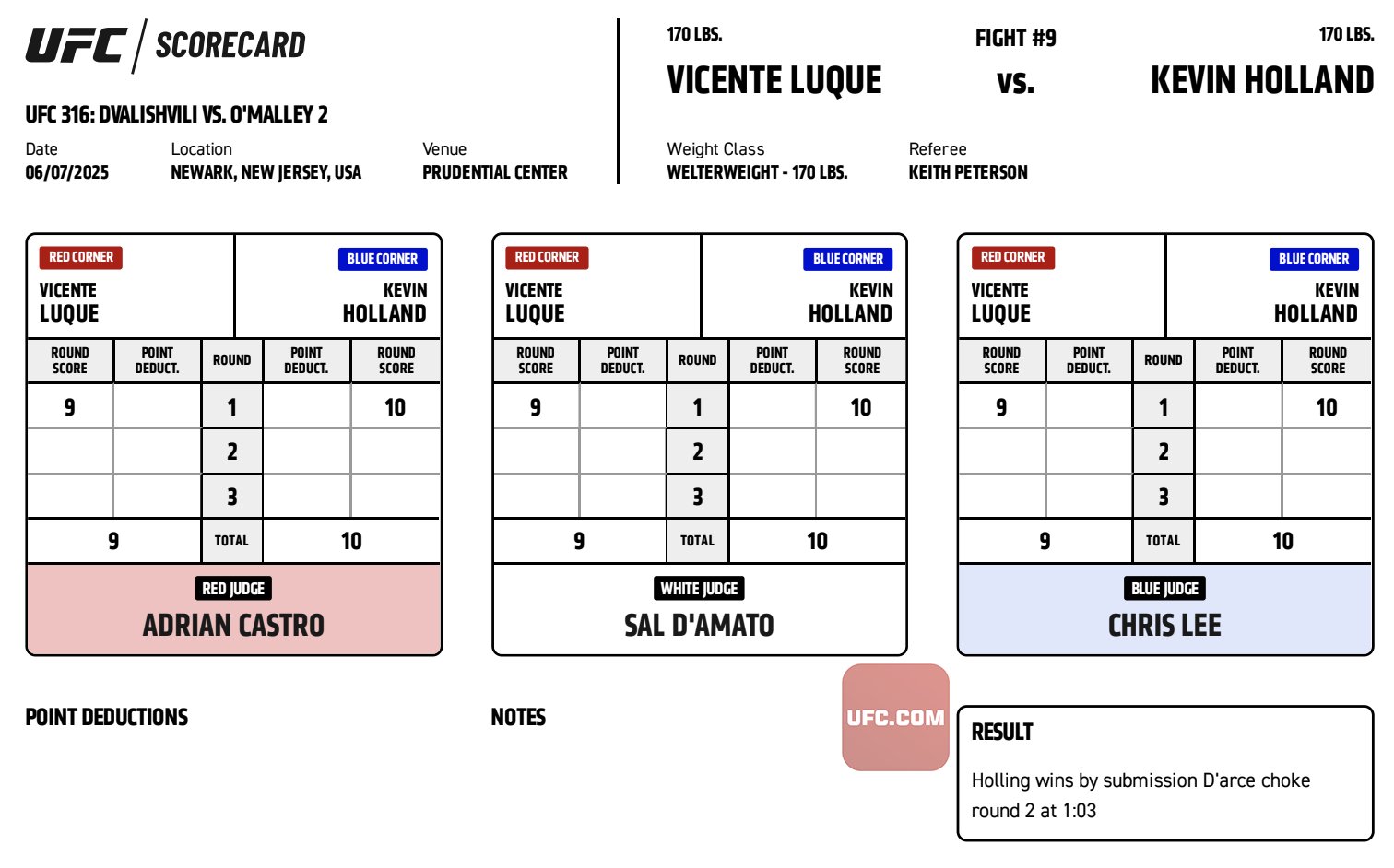 UFC | SCORECARD

UFC 316: DVALISHVILI VS. O'MALLEY 2

Date
06/07/2025

Location
NEWARK, NEW JERSEY, USA

Venue
PRUDENTIAL CENTER

170 LBS.
VICENTE LUQUE

FIGHT #9
vs.

170 LBS.
KEVIN HOLLAND

Weight Class
WELTERWEIGHT - 170 LBS.

Referee
KEITH PETERSON

RED CORNER
VICENTE LUQUE

BLUE CORNER
KEVIN HOLLAND

| ROUND SCORE | POINT DEDUCT. | ROUND | POINT DEDUCT. | ROUND SCORE |
|---|---|---|---|---|
| 9 | | 1 | | 10 |
| | | 2 | | |
| | | 3 | | |
| 9 | | TOTAL | | 10 |

RED JUDGE
ADRIAN CASTRO

RED CORNER
VICENTE LUQUE

BLUE CORNER
KEVIN HOLLAND

| ROUND SCORE | POINT DEDUCT. | ROUND | POINT DEDUCT. | ROUND SCORE |
|---|---|---|---|---|
| 9 | | 1 | | 10 |
| | | 2 | | |
| | | 3 | | |
| 9 | | TOTAL | | 10 |

WHITE JUDGE
SAL D'AMATO

RED CORNER
VICENTE LUQUE

BLUE CORNER
KEVIN HOLLAND

| ROUND SCORE | POINT DEDUCT. | ROUND | POINT DEDUCT. | ROUND SCORE |
|---|---|---|---|---|
| 9 | | 1 | | 10 |
| | | 2 | | |
| | | 3 | | |
| 9 | | TOTAL | | 10 |

BLUE JUDGE
CHRIS LEE

POINT DEDUCTIONS

NOTES

UFC.COM

RESULT

Holling wins by submission D'arce choke round 2 at 1:03